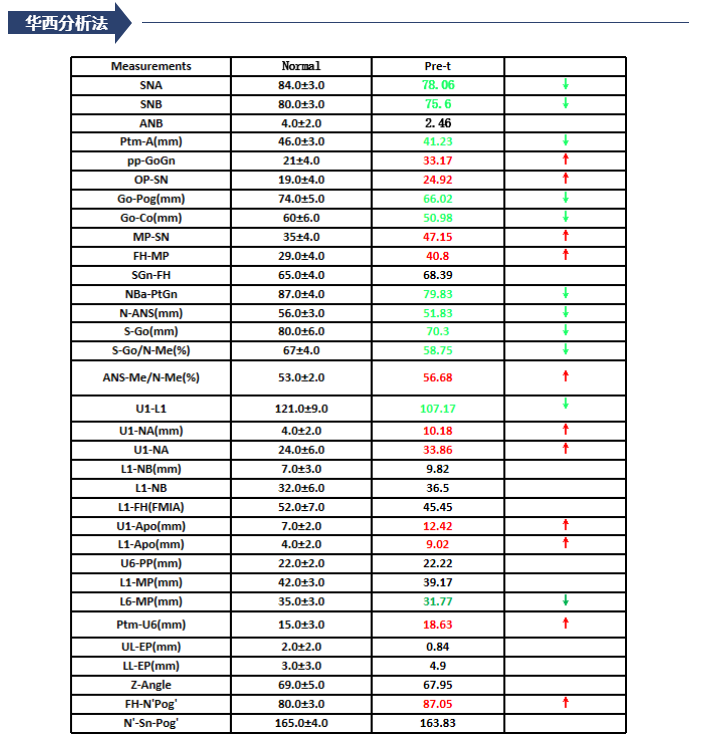 华西分析法

| Measurements | Normal | Pre-t | |
|---|---|---|---|
| SNA | 84.0±3.0 | 78.06 | ↓ |
| SNB | 80.0±3.0 | 75.6 | ↓ |
| ANB | 4.0±2.0 | 2.46 | |
| Ptm-A(mm) | 46.0±3.0 | 41.23 | ↓ |
| pp-GoGn | 21±4.0 | 33.17 | ↑ |
| OP-SN | 19.0±4.0 | 24.92 | ↑ |
| Go-Pog(mm) | 74.0±5.0 | 66.02 | ↓ |
| Go-Co(mm) | 60±6.0 | 50.98 | ↓ |
| MP-SN | 35±4.0 | 47.15 | ↑ |
| FH-MP | 29.0±4.0 | 40.8 | ↑ |
| SGn-FH | 65.0±4.0 | 68.39 | |
| NBa-PtGn | 87.0±4.0 | 79.83 | ↓ |
| N-ANS(mm) | 56.0±3.0 | 51.83 | ↓ |
| S-Go(mm) | 80.0±6.0 | 70.3 | ↓ |
| S-Go/N-Me(%) | 67±4.0 | 58.75 | ↓ |
| ANS-Me/N-Me(%) | 53.0±2.0 | 56.68 | ↑ |
| U1-L1 | 121.0±9.0 | 107.17 | ↓ |
| U1-NA(mm) | 4.0±2.0 | 10.18 | ↑ |
| U1-NA | 24.0±6.0 | 33.86 | ↑ |
| L1-NB(mm) | 7.0±3.0 | 9.82 | |
| L1-NB | 32.0±6.0 | 36.5 | |
| L1-FH(FMIA) | 52.0±7.0 | 45.45 | |
| U1-Apo(mm) | 7.0±2.0 | 12.42 | ↑ |
| L1-Apo(mm) | 4.0±2.0 | 9.02 | ↑ |
| U6-PP(mm) | 22.0±2.0 | 22.22 | |
| L1-MP(mm) | 42.0±3.0 | 39.17 | |
| L6-MP(mm) | 35.0±3.0 | 31.77 | ↓ |
| Ptm-U6(mm) | 15.0±3.0 | 18.63 | ↑ |
| UL-EP(mm) | 2.0±2.0 | 0.84 | |
| LL-EP(mm) | 3.0±3.0 | 4.9 | |
| Z-Angle | 69.0±5.0 | 67.95 | |
| FH-N'Pog' | 80.0±3.0 | 87.05 | ↑ |
| N'-Sn-Pog' | 165.0±4.0 | 163.83 | |